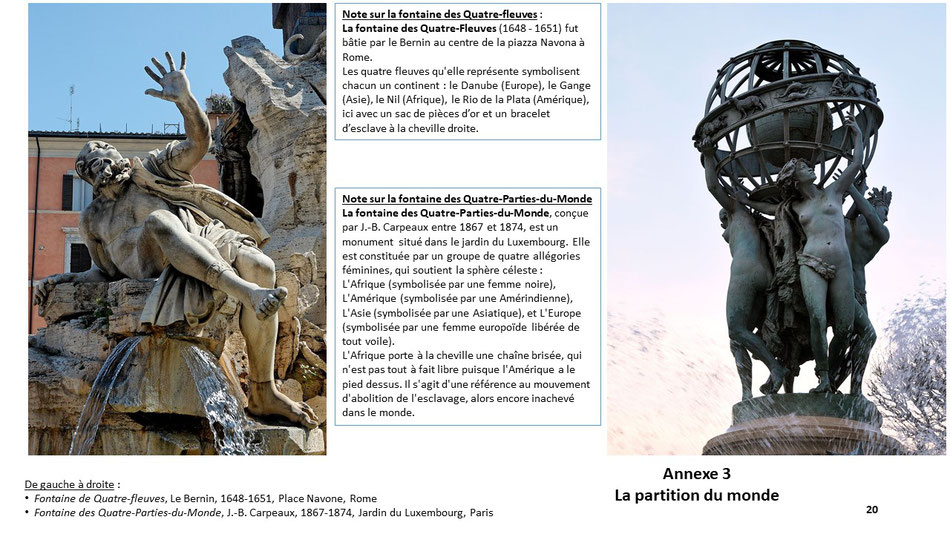 Note sur la fontaine des Quatre-fleuves :
La fontaine des Quatre-Fleuves (1648 - 1651) fut bâtie par le Bernin au centre de la piazza Navona à Rome.
Les quatre fleuves qu'elle représente symbolisent chacun un continent : le Danube (Europe), le Gange (Asie), le Nil (Afrique), le Rio de la Plata (Amérique), ici avec un sac de pièces d'or et un bracelet d'esclave à la cheville droite.

Note sur la fontaine des Quatre-Parties-du-Monde
La fontaine des Quatre-Parties-du-Monde, conçue par J.-B. Carpeaux entre 1867 et 1874, est un monument situé dans le jardin du Luxembourg. Elle est constituée par un groupe de quatre allégories féminines, qui soutient la sphère céleste :
L'Afrique (symbolisée par une femme noire), L'Amérique (symbolisée par une Amérindienne), L'Asie (symbolisée par une Asiatique), et L'Europe (symbolisée par une femme europoïde libérée de tout voile).
L'Afrique porte à la cheville une chaîne brisée, qui n'est pas tout à fait libre puisque l'Amérique a le pied dessus. Il s'agit d'une référence au mouvement d'abolition de l'esclavage, alors encore inachevé dans le monde.

De gauche à droite :
• Fontaine de Quatre-fleuves, Le Bernin, 1648-1651, Place Navone, Rome
• Fontaine des Quatre-Parties-du-Monde, J.-B. Carpeaux, 1867-1874, Jardin du Luxembourg, Paris

Annexe 3
La partition du monde

20